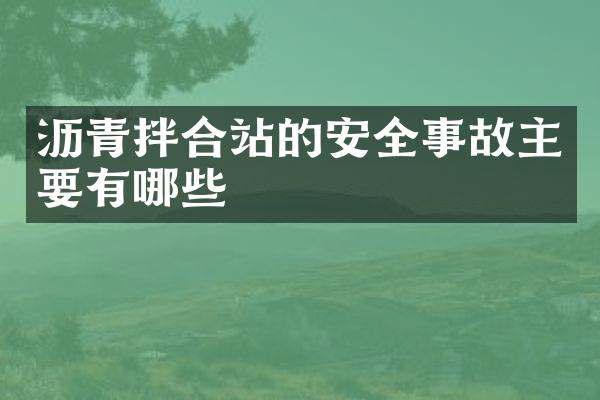 沥青拌合站的安全事故主要有哪些